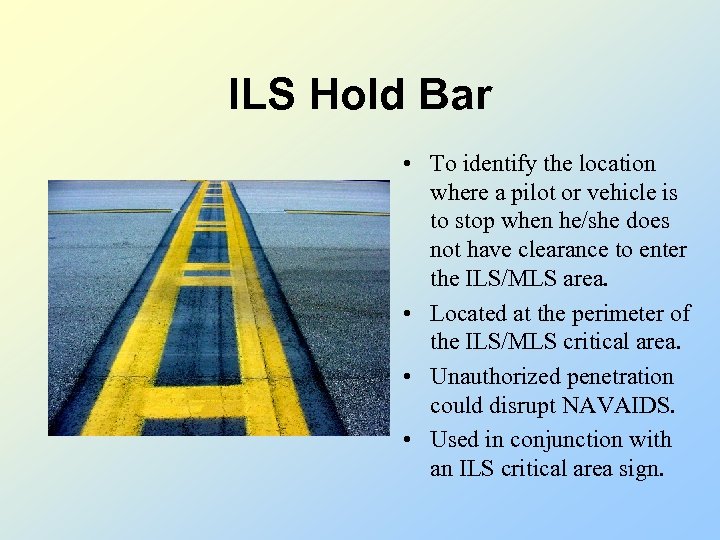 ILS Hold Bar

• To identify the location where a pilot or vehicle is to stop when he/she does not have clearance to enter the ILS/MLS area.
• Located at the perimeter of the ILS/MLS critical area.
• Unauthorized penetration could disrupt NAVAIDS.
• Used in conjunction with an ILS critical area sign.